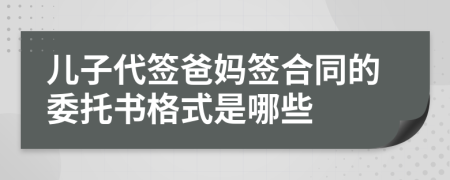 儿子代签爸妈签合同的委托书格式是哪些